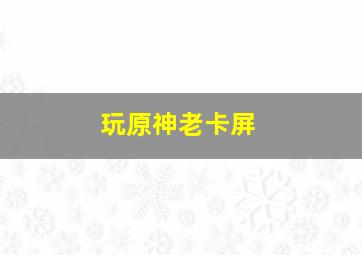 玩原神老卡屏